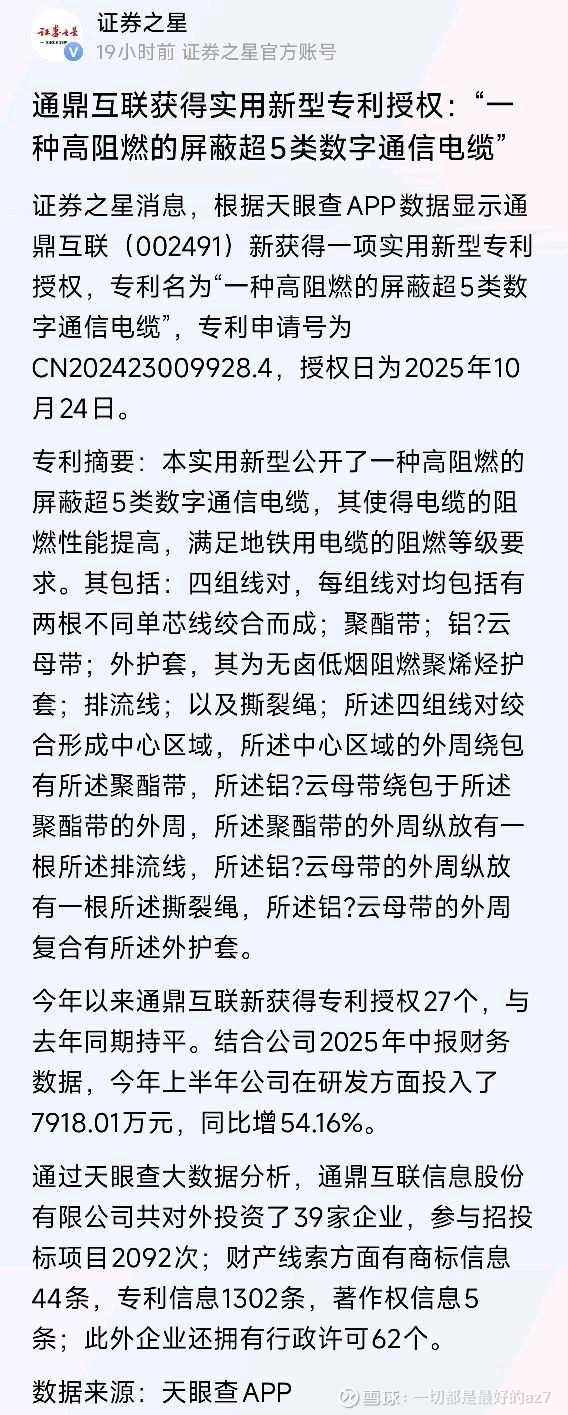 证券之星
19小时前 证券之星官方账号

通鼎互联获得实用新型专利授权：“一种高阻燃的屏蔽超5类数字通信电缆”

证券之星消息，根据天眼查APP数据显示通鼎互联（002491）新获得一项实用新型专利授权，专利名为“一种高阻燃的屏蔽超5类数字通信电缆”，专利申请号为CN202423009928.4，授权日为2025年10月24日。

专利摘要：本实用新型公开了一种高阻燃的屏蔽超5类数字通信电缆，其使得电缆的阻燃性能提高，满足地铁用电缆的阻燃等级要求。其包括：四组线对，每组线对均包括有两根不同单芯线绞合而成；聚酯带；铝?云母带；外护套，其为无卤低烟阻燃聚烯烃护套；排流线；以及撕裂绳；所述四组线对绞合形成中心区域，所述中心区域的外周绕包有所述聚酯带，所述铝?云母带绕包于所述聚酯带的外周，所述聚酯带的外周纵放有一根所述排流线，所述铝?云母带的外周纵放有一根所述撕裂绳，所述铝?云母带的外周复合有所述外护套。

今年以来通鼎互联新获得专利授权27个，与去年同期持平。结合公司2025年中报财务数据，今年上半年公司在研发方面投入了7918.01万元，同比增54.16%。

通过天眼查大数据分析，通鼎互联信息股份有限公司共对外投资了39家企业，参与招投标项目2092次；财产线索方面有商标信息44条，专利信息1302条，著作权信息5条；此外企业还拥有行政许可62个。

数据来源：天眼查APP

雪球：一切都是最好的az7